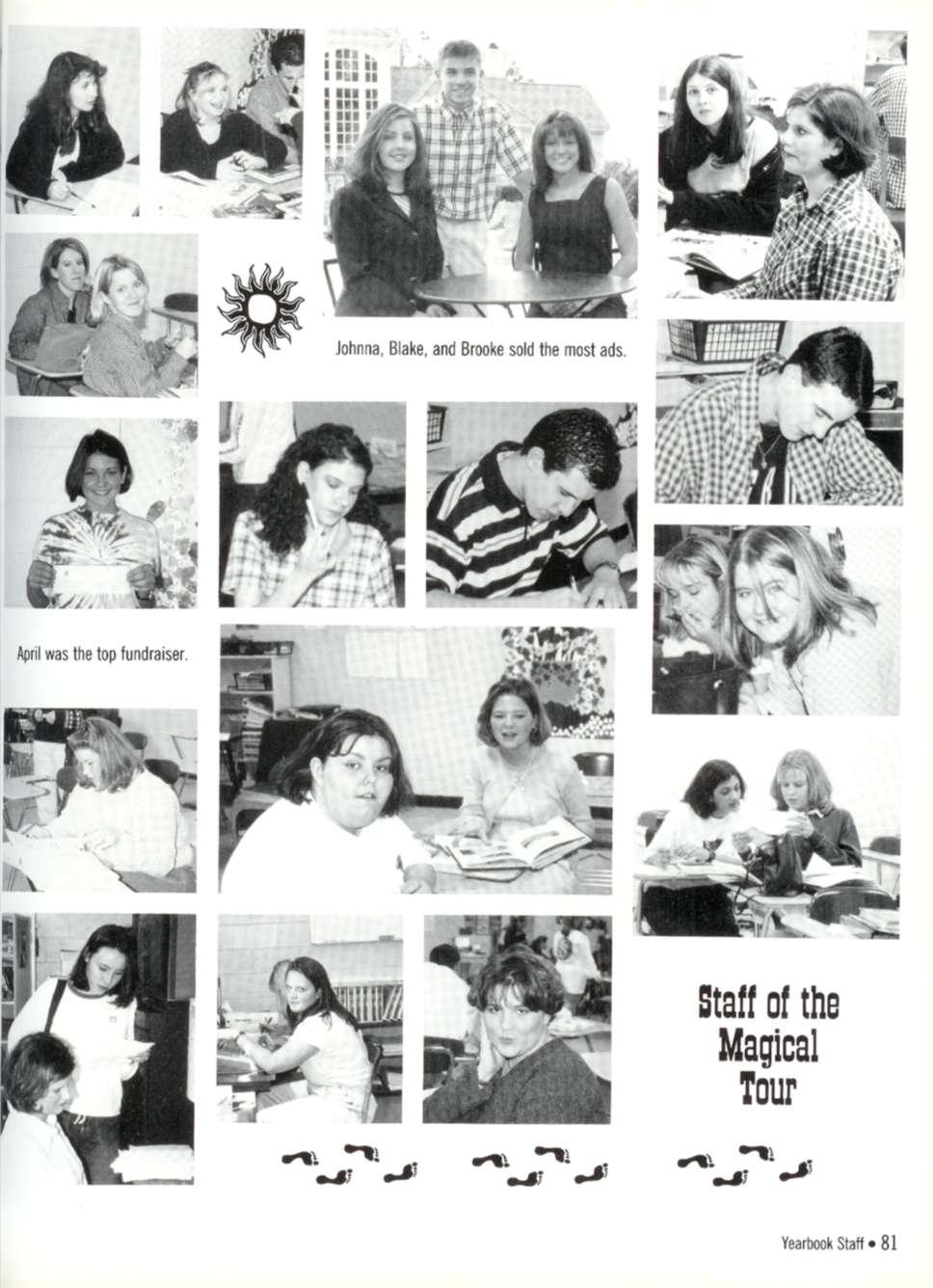 Johnna, Blake, and Brooke sold the most ads.

April was the top fundraiser.

Staff of the Magical Tour

Yearbook Staff • 81